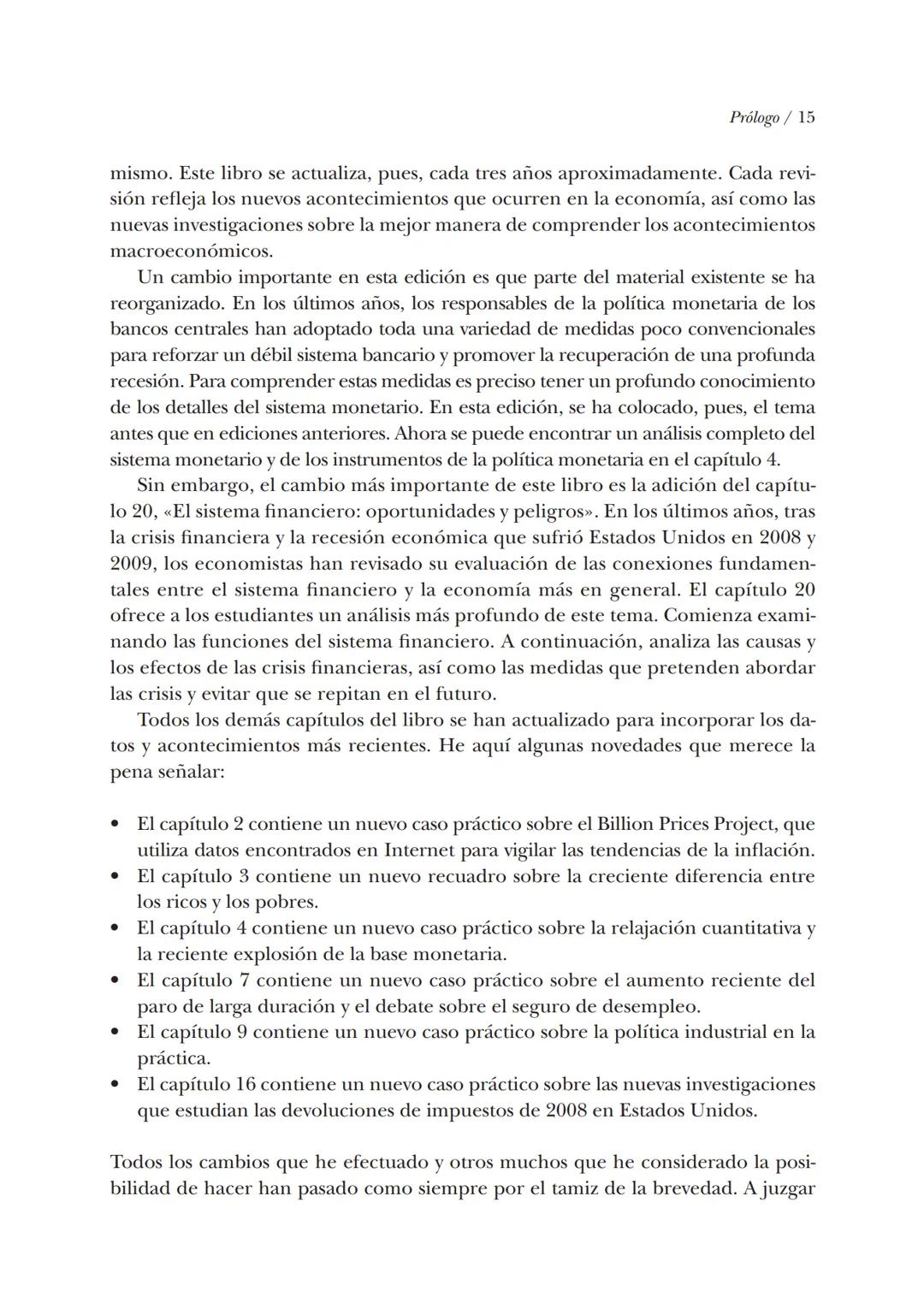 Prólogo / 15

mismo. Este libro se actualiza, pues, cada tres años aproximadamente. Cada revisión refleja los nuevos acontecimientos que ocurren en la economía, así como las nuevas investigaciones sobre la mejor manera de comprender los acontecimientos macroeconómicos.

Un cambio importante en esta edición es que parte del material existente se ha reorganizado. En los últimos años, los responsables de la política monetaria de los bancos centrales han adoptado toda una variedad de medidas poco convencionales para reforzar un débil sistema bancario y promover la recuperación de una profunda recesión. Para comprender estas medidas es preciso tener un profundo conocimiento de los detalles del sistema monetario. En esta edición, se ha colocado, pues, el tema antes que en ediciones anteriores. Ahora se puede encontrar un análisis completo del sistema monetario y de los instrumentos de la política monetaria en el capítulo 4.

Sin embargo, el cambio más importante de este libro es la adición del capítulo 20, «El sistema financiero: oportunidades y peligros». En los últimos años, tras la crisis financiera y la recesión económica que sufrió Estados Unidos en 2008 y 2009, los economistas han revisado su evaluación de las conexiones fundamentales entre el sistema financiero y la economía más en general. El capítulo 20 ofrece a los estudiantes un análisis más profundo de este tema. Comienza examinando las funciones del sistema financiero. A continuación, analiza las causas y los efectos de las crisis financieras, así como las medidas que pretenden abordar las crisis y evitar que se repitan en el futuro.

Todos los demás capítulos del libro se han actualizado para incorporar los datos y acontecimientos más recientes. He aquí algunas novedades que merece la pena señalar:

• El capítulo 2 contiene un nuevo caso práctico sobre el Billion Prices Project, que utiliza datos encontrados en Internet para vigilar las tendencias de la inflación.
• El capítulo 3 contiene un nuevo recuadro sobre la creciente diferencia entre los ricos y los pobres.
• El capítulo 4 contiene un nuevo caso práctico sobre la relajación cuantitativa y la reciente explosión de la base monetaria.
• El capítulo 7 contiene un nuevo caso práctico sobre el aumento reciente del paro de larga duración y el debate sobre el seguro de desempleo.
• El capítulo 9 contiene un nuevo caso práctico sobre la política industrial en la práctica.
• El capítulo 16 contiene un nuevo caso práctico sobre las nuevas investigaciones que estudian las devoluciones de impuestos de 2008 en Estados Unidos.

Todos los cambios que he efectuado y otros muchos que he considerado la posibilidad de hacer han pasado como siempre por el tamiz de la brevedad. A juzgar